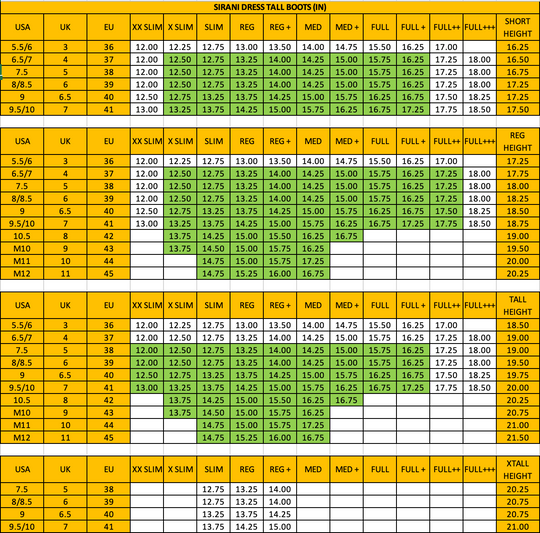 SIRANI DRESS TALL BOOTS (IN)

| USA | UK | EU | XX SLIM | X SLIM | SLIM | REG | REG + | MED | MED + | FULL | FULL + | FULL++ | FULL+++ | SHORT HEIGHT |
|---|---|---|---|---|---|---|---|---|---|---|---|---|---|---|
| 5.5/6 | 3 | 36 | 12.00 | 12.25 | 12.75 | 13.00 | 13.50 | 14.00 | 14.75 | 15.50 | 16.25 | 17.00 | | 16.25 |
| 6.5/7 | 4 | 37 | 12.00 | 12.50 | 12.75 | 13.25 | 14.00 | 14.25 | 15.00 | 15.75 | 16.25 | 17.25 | 18.00 | 16.50 |
| 7.5 | 5 | 38 | 12.00 | 12.50 | 12.75 | 13.25 | 14.00 | 14.25 | 15.00 | 15.75 | 16.25 | 17.25 | 18.00 | 16.75 |
| 8/8.5 | 6 | 39 | 12.00 | 12.50 | 12.75 | 13.25 | 14.00 | 14.25 | 15.00 | 15.75 | 16.25 | 17.25 | 18.00 | 17.25 |
| 9 | 6.5 | 40 | 12.50 | 12.75 | 13.25 | 13.75 | 14.25 | 15.00 | 15.75 | 16.25 | 16.75 | 17.50 | 18.25 | 17.25 |
| 9.5/10 | 7 | 41 | 13.00 | 13.25 | 13.75 | 14.25 | 15.00 | 15.75 | 16.25 | 16.75 | 17.25 | 17.75 | 18.50 | 17.50 |

| USA | UK | EU | XX SLIM | X SLIM | SLIM | REG | REG + | MED | MED + | FULL | FULL + | FULL++ | FULL+++ | REG HEIGHT |
|---|---|---|---|---|---|---|---|---|---|---|---|---|---|---|
| 5.5/6 | 3 | 36 | 12.00 | 12.25 | 12.75 | 13.00 | 13.50 | 14.00 | 14.75 | 15.50 | 16.25 | 17.00 | | 17.25 |
| 6.5/7 | 4 | 37 | 12.00 | 12.50 | 12.75 | 13.25 | 14.00 | 14.25 | 15.00 | 15.75 | 16.25 | 17.25 | 18.00 | 17.75 |
| 7.5 | 5 | 38 | 12.00 | 12.50 | 12.75 | 13.25 | 14.00 | 14.25 | 15.00 | 15.75 | 16.25 | 17.25 | 18.00 | 18.00 |
| 8/8.5 | 6 | 39 | 12.00 | 12.50 | 12.75 | 13.25 | 14.00 | 14.25 | 15.00 | 15.75 | 16.25 | 17.25 | 18.00 | 18.25 |
| 9 | 6.5 | 40 | 12.50 | 12.75 | 13.25 | 13.75 | 14.25 | 15.00 | 15.75 | 16.25 | 16.75 | 17.50 | 18.25 | 18.50 |
| 9.5/10 | 7 | 41 | 13.00 | 13.25 | 13.75 | 14.25 | 15.00 | 15.75 | 16.25 | 16.75 | 17.25 | 17.75 | 18.50 | 18.75 |
| 10.5 | 8 | 42 | | 13.75 | 14.25 | 15.00 | 15.50 | 16.25 | 16.75 | | | | | 19.00 |
| M10 | 9 | 43 | | 13.75 | 14.50 | 15.00 | 15.75 | 16.25 | | | | | | 19.50 |
| M11 | 10 | 44 | | | 14.75 | 15.00 | 15.75 | 17.25 | | | | | | 20.00 |
| M12 | 11 | 45 | | | 14.75 | 15.25 | 16.00 | 16.75 | | | | | | 20.25 |

| USA | UK | EU | XX SLIM | X SLIM | SLIM | REG | REG + | MED | MED + | FULL | FULL + | FULL++ | FULL+++ | TALL HEIGHT |
|---|---|---|---|---|---|---|---|---|---|---|---|---|---|---|
| 5.5/6 | 3 | 36 | 12.00 | 12.25 | 12.75 | 13.00 | 13.50 | 14.00 | 14.75 | 15.50 | 16.25 | 17.00 | | 18.50 |
| 6.5/7 | 4 | 37 | 12.00 | 12.50 | 12.75 | 13.25 | 14.00 | 14.25 | 15.00 | 15.75 | 16.25 | 17.25 | 18.00 | 19.00 |
| 7.5 | 5 | 38 | 12.00 | 12.50 | 12.75 | 13.25 | 14.00 | 14.25 | 15.00 | 15.75 | 16.25 | 17.25 | 18.00 | 19.00 |
| 8/8.5 | 6 | 39 | 12.00 | 12.50 | 12.75 | 13.25 | 14.00 | 14.25 | 15.00 | 15.75 | 16.25 | 17.25 | 18.00 | 19.50 |
| 9 | 6.5 | 40 | 12.50 | 12.75 | 13.25 | 13.75 | 14.25 | 15.00 | 15.75 | 16.25 | 16.75 | 17.50 | 18.25 | 19.75 |
| 9.5/10 | 7 | 41 | 13.00 | 13.25 | 13.75 | 14.25 | 15.00 | 15.75 | 16.25 | 16.75 | 17.25 | 17.75 | 18.50 | 20.00 |
| 10.5 | 8 | 42 | | 13.75 | 14.25 | 15.00 | 15.50 | 16.25 | 16.75 | | | | | 20.25 |
| M10 | 9 | 43 | | 13.75 | 14.50 | 15.00 | 15.75 | 16.25 | | | | | | 20.75 |
| M11 | 10 | 44 | | | 14.75 | 15.00 | 15.75 | 17.25 | | | | | | 21.00 |
| M12 | 11 | 45 | | | 14.75 | 15.25 | 16.00 | 16.75 | | | | | | 21.50 |

| USA | UK | EU | XX SLIM | X SLIM | SLIM | REG | REG + | MED | MED + | FULL | FULL + | FULL++ | FULL+++ | XTALL HEIGHT |
|---|---|---|---|---|---|---|---|---|---|---|---|---|---|---|
| 7.5 | 5 | 38 | | | 12.75 | 13.25 | 14.00 | | | | | | | 20.25 |
| 8/8.5 | 6 | 39 | | | 12.75 | 13.25 | 14.00 | | | | | | | 20.75 |
| 9 | 6.5 | 40 | | | 13.25 | 13.75 | 14.25 | | | | | | | 20.75 |
| 9.5/10 | 7 | 41 | | | 13.75 | 14.25 | 15.00 | | | | | | | 21.00 |